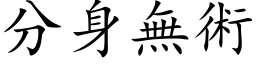 分身無術